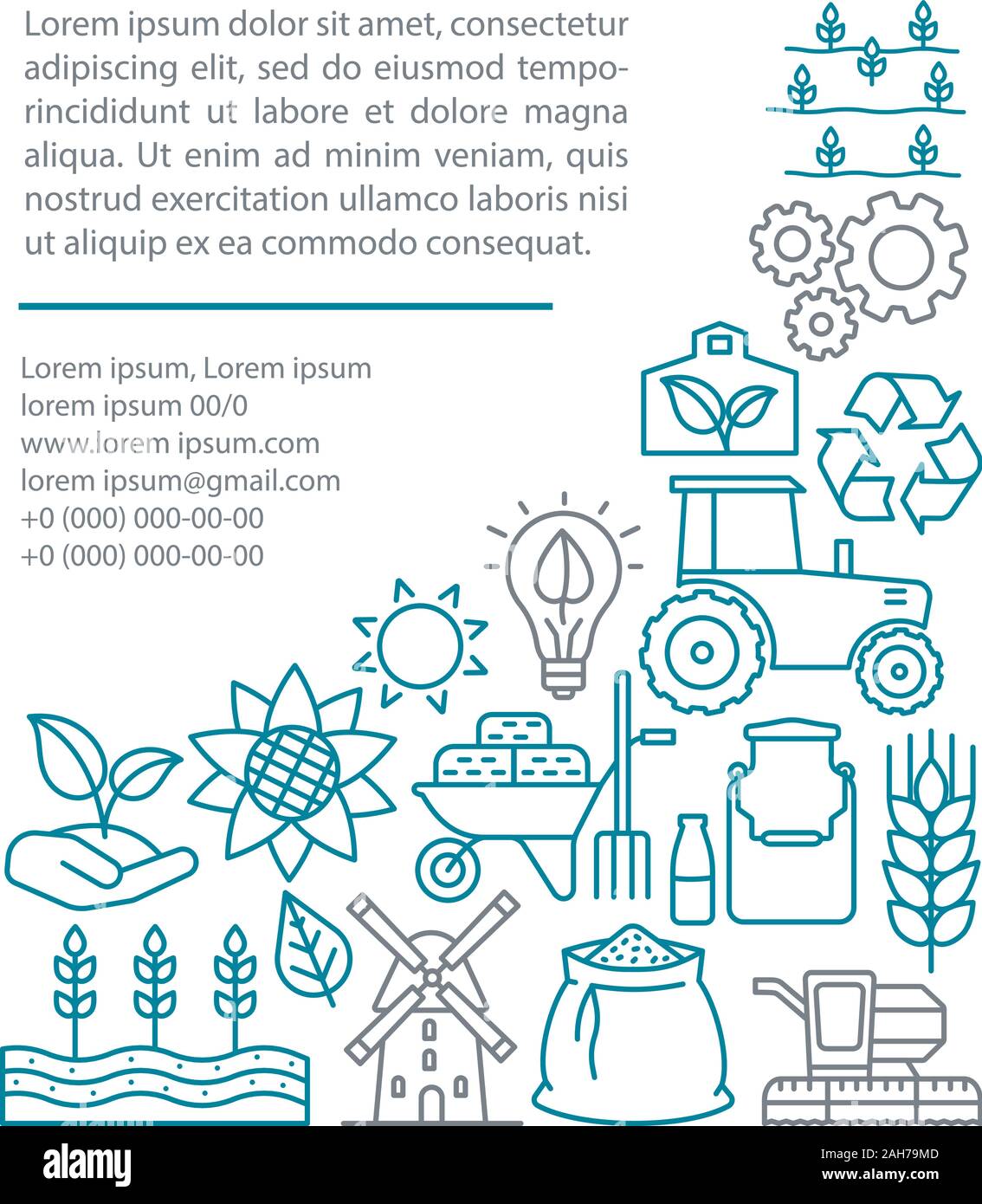 Lorem ipsum dolor sit amet, consectetur adipiscing elit, sed do eiusmod temporincididunt ut labore et dolore magna aliqua. Ut enim ad minim veniam, quis nostrud exercitation ullamco laboris nisi ut aliquip ex ea commodo consequat.

Lorem ipsum, Lorem ipsum
lorem ipsum 00/0
www.lorem ipsum.com
lorem ipsum@gmail.com
+0 (000) 000-00-00
+0 (000) 000-00-00

alamy

Image ID: 2AH79MD
www.alamy.com